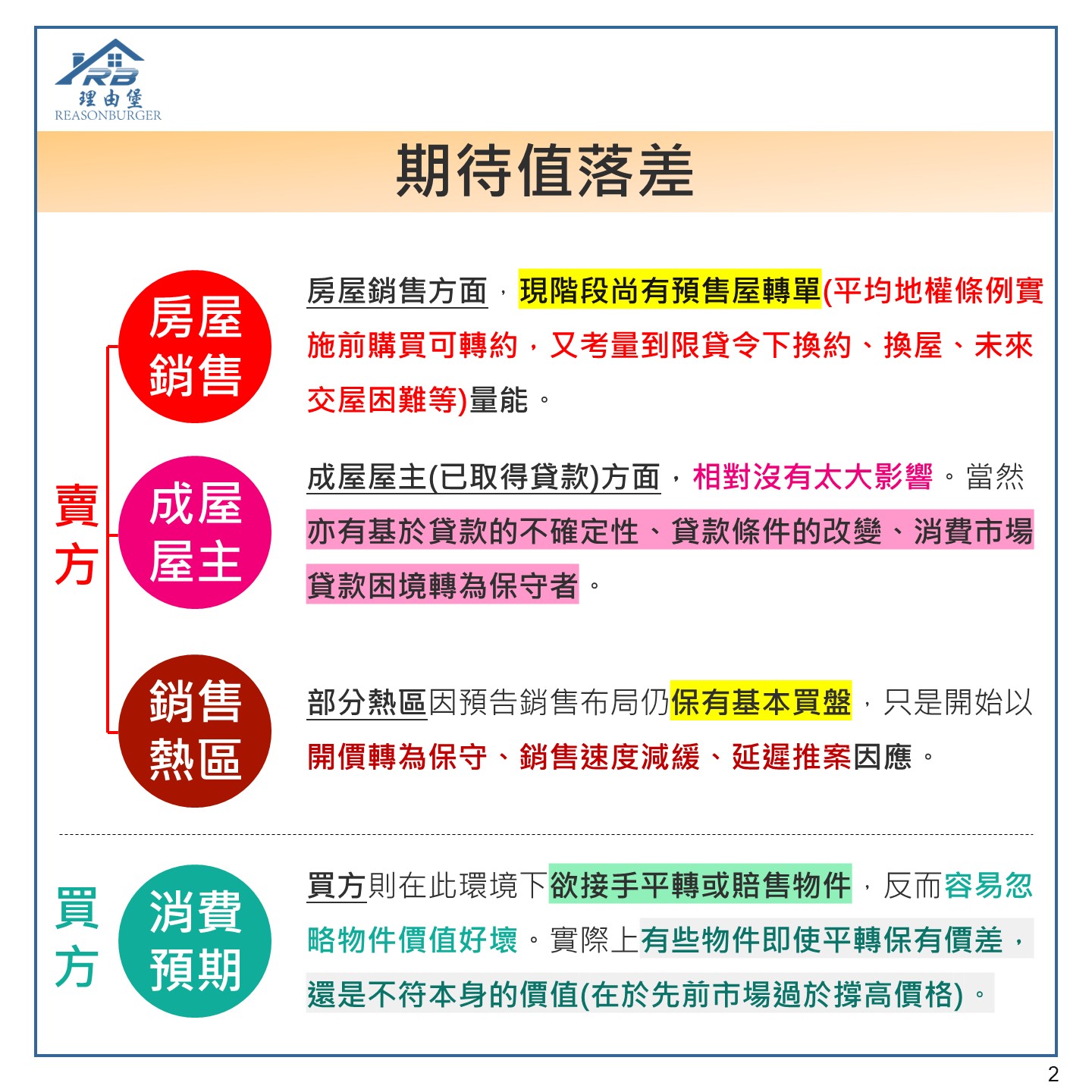 RB
理由堡
REASONBURGER

期待值落差

賣方

房屋銷售

房屋銷售方面，現階段尚有預售屋轉單(平均地權條例實施前購買可轉約，又考量到限貸令下換約、換屋、未來交屋困難等)量能。

成屋屋主

成屋屋主(已取得貸款)方面，相對沒有太大影響。當然亦有基於貸款的不確定性、貸款條件的改變、消費市場貸款困境轉為保守者。

銷售熱區

部分熱區因預告銷售布局仍保有基本買盤，只是開始以開價轉為保守、銷售速度減緩、延遲推案因應。

買方

消費預期

買方則在此環境下欲接手平轉或賠售物件，反而容易忽略物件價值好壞。實際上有些物件即使平轉保有價差，還是不符本身的價值(在於先前市場過於撐高價格)。

2